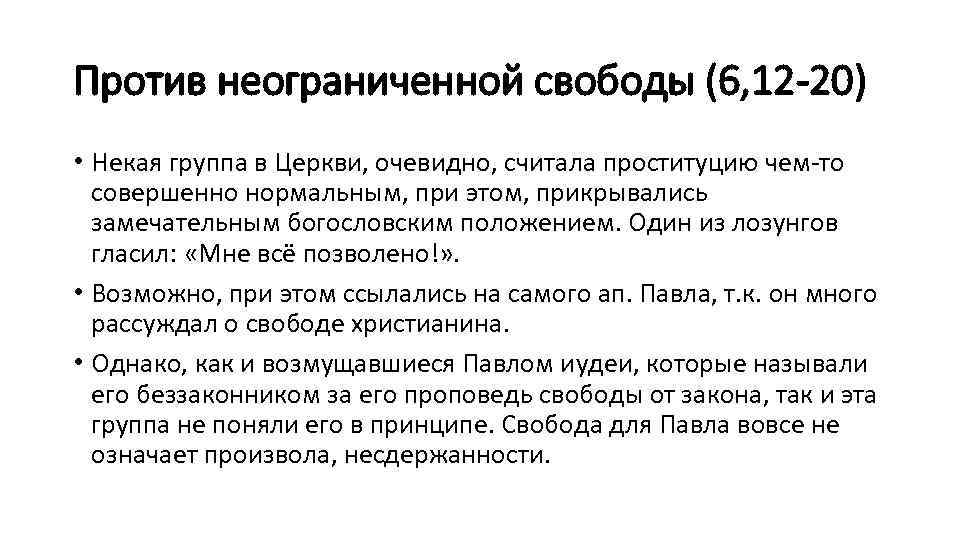 Против неограниченной свободы (6,12-20)

• Некая группа в Церкви, очевидно, считала проституцию чем-то совершенно нормальным, при этом, прикрывались замечательным богословским положением. Один из лозунгов гласил: «Мне всё позволено!».

• Возможно, при этом ссылались на самого ап. Павла, т.к. он много рассуждал о свободе христианина.

• Однако, как и возмущавшиеся Павлом иудеи, которые называли его беззаконником за его проповедь свободы от закона, так и эта группа не поняли его в принципе. Свобода для Павла вовсе не означает произвола, несдержанности.